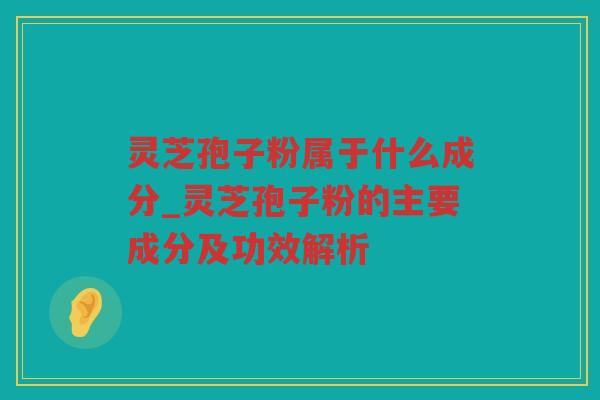 灵芝孢子粉属于什么成分_灵芝孢子粉的主要成分及功效解析